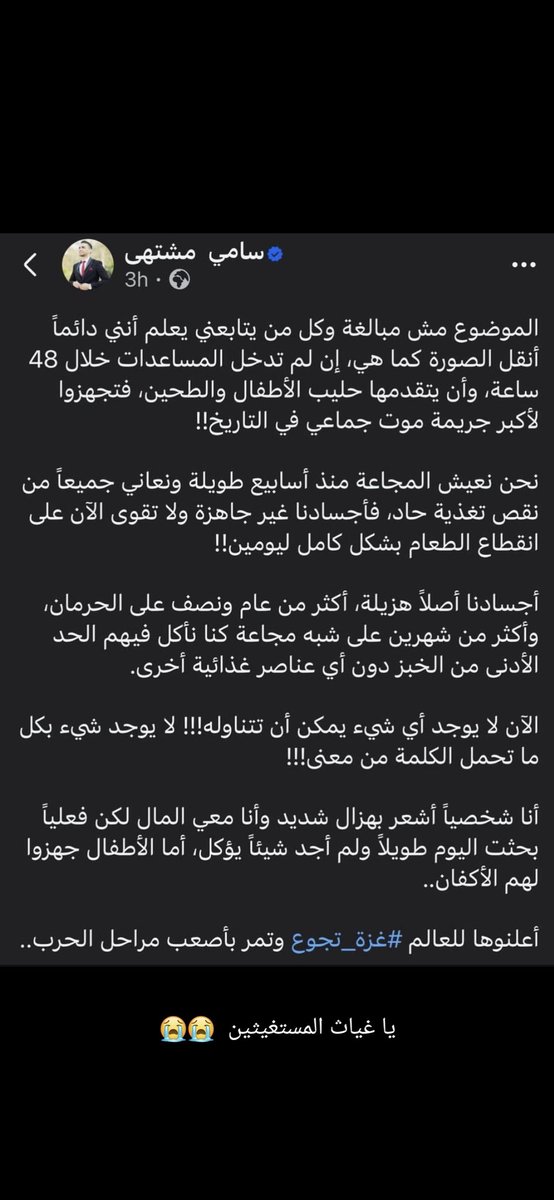 سامي مشتهى
3h ·

الموضوع مش مبالغة وكل من يتابعني يعلم أنني دائماً أنقل الصورة كما هي، إن لم تدخل المساعدات خلال 48 ساعة، وأن يتقدمها حليب الأطفال والطحين، فتجهزوا لأكبر جريمة موت جماعي في التاريخ!!

نحن نعيش المجاعة منذ أسابيع طويلة ونعاني جميعاً من نقص تغذية حاد، فأجسادنا غير جاهزة ولا تقوى الآن على انقطاع الطعام بشكل كامل ليومين!!

أجسادنا أصلاً هزيلة، أكثر من عام ونصف على الحرمان، وأكثر من شهرين على شبه مجاعة كنا نأكل فيهم الحد الأدنى من الخبز دون أي عناصر غذائية أخرى.

الآن لا يوجد أي شيء يمكن أن تتناوله!!! لا يوجد شيء بكل ما تحمل الكلمة من معنى!!!

أنا شخصياً أشعر بهزال شديد وأنا معي المال لكن فعلياً بحثت اليوم طويلاً ولم أجد شيئاً يؤكل، أما الأطفال جهزوا لهم الأكفان..

أعلنوها للعالم #غزة_تجوع وتمر بأصعب مراحل الحرب..

يا غياث المستغيثين 😭😭